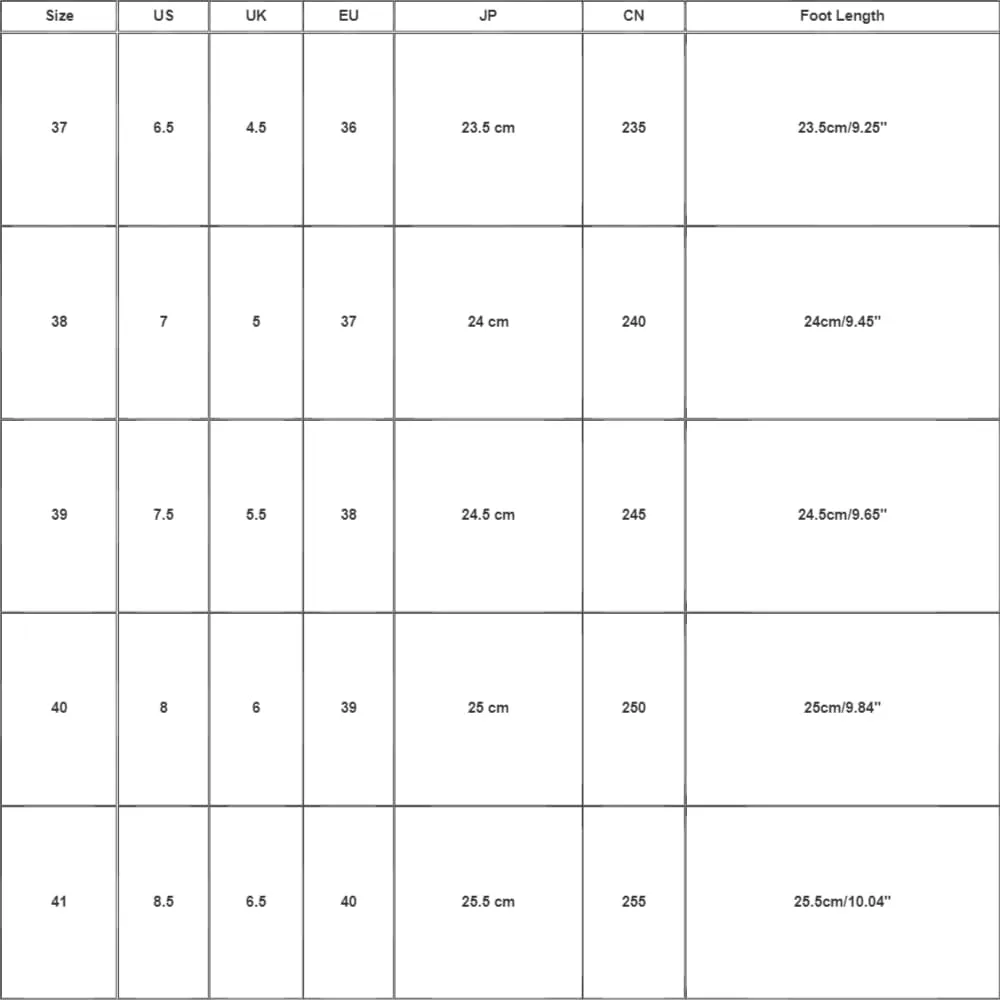 | Size | US | UK | EU | JP | CN | Foot Length |
|---|---|---|---|---|---|---|
| 37 | 6.5 | 4.5 | 36 | 23.5 cm | 235 | 23.5cm/9.25'' |
| 38 | 7 | 5 | 37 | 24 cm | 240 | 24cm/9.45'' |
| 39 | 7.5 | 5.5 | 38 | 24.5 cm | 245 | 24.5cm/9.65'' |
| 40 | 8 | 6 | 39 | 25 cm | 250 | 25cm/9.84'' |
| 41 | 8.5 | 6.5 | 40 | 25.5 cm | 255 | 25.5cm/10.04'' |